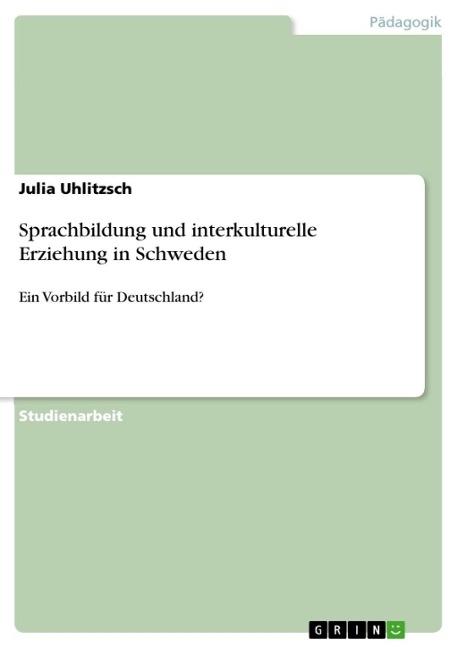 Pädagogik

Julia Uhlitzsch

Sprachbildung und interkulturelle Erziehung in Schweden

Ein Vorbild für Deutschland?

Studienarbeit

GRIN